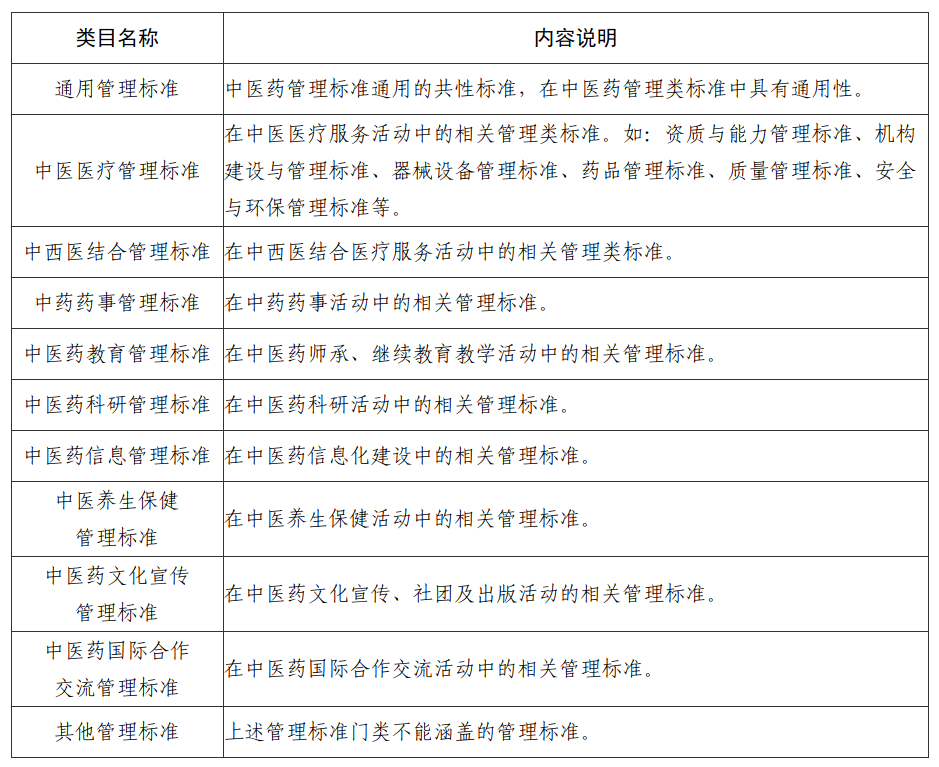 | 类目名称 | 内容说明 |
|---|---|
| 通用管理标准 | 中医药管理标准通用的共性标准，在中医药管理类标准中具有通用性。 |
| 中医医疗管理标准 | 在中医医疗服务活动中的相关管理类标准。如：资质与能力管理标准、机构建设与管理标准、器械设备管理标准、药品管理标准、质量管理标准、安全与环保管理标准等。 |
| 中西医结合管理标准 | 在中西医结合医疗服务活动中的相关管理类标准。 |
| 中药药事管理标准 | 在中药药事活动中的相关管理标准。 |
| 中医药教育管理标准 | 在中医药师承、继续教育教学活动中的相关管理标准。 |
| 中医药科研管理标准 | 在中医药科研活动中的相关管理标准。 |
| 中医药信息管理标准 | 在中医药信息化建设中的相关管理标准。 |
| 中医养生保健管理标准 | 在中医养生保健活动中的相关管理标准。 |
| 中医药文化宣传管理标准 | 在中医药文化宣传、社团及出版活动的相关管理标准。 |
| 中医药国际合作交流管理标准 | 在中医药国际合作交流活动中的相关管理标准。 |
| 其他管理标准 | 上述管理标准门类不能涵盖的管理标准。 |